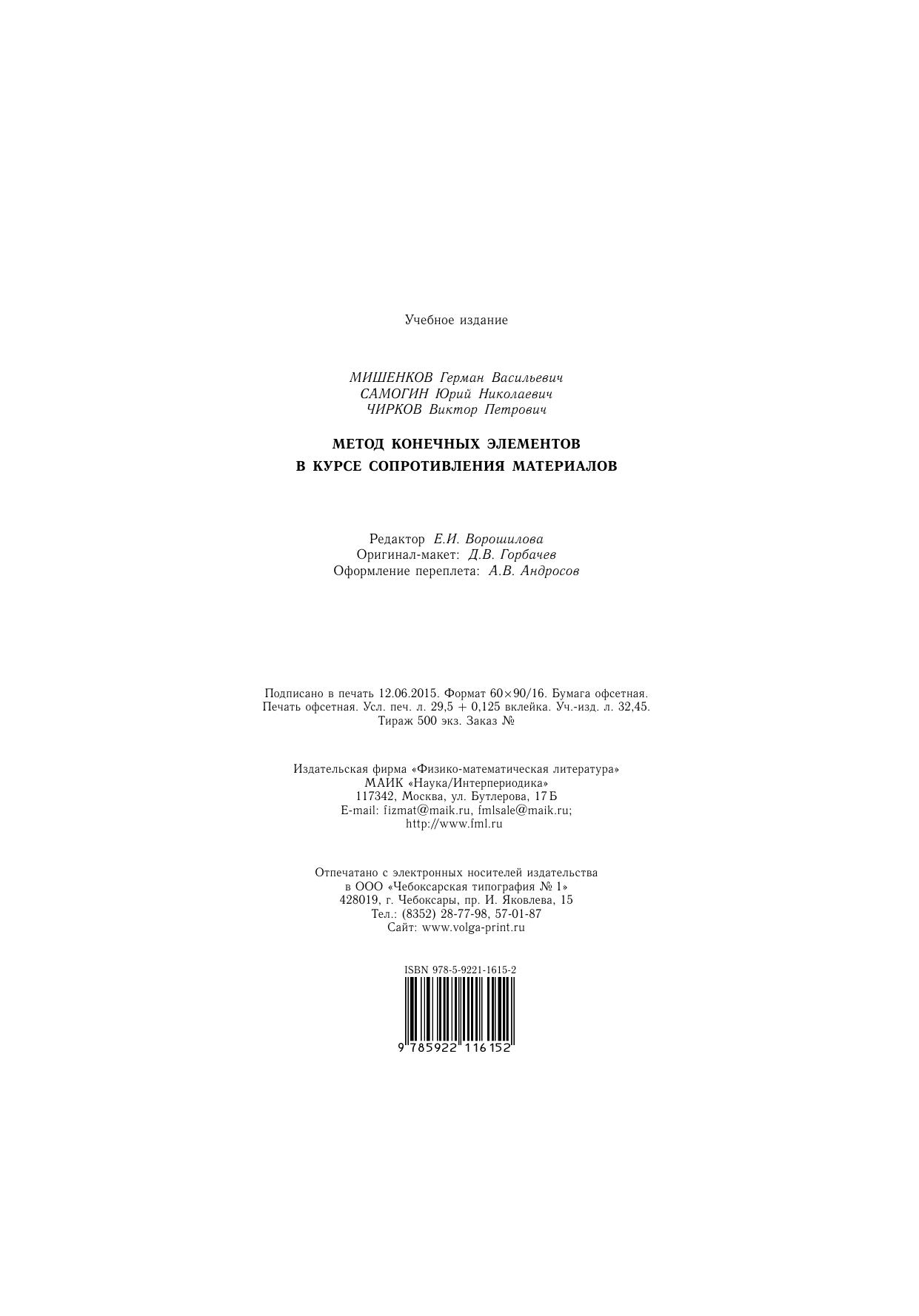 Учебное издание

МИШЕНКОВ Герман Васильевич
САМОГИН Юрий Николаевич
ЧИРКОВ Виктор Петрович

МЕТОД КОНЕЧНЫХ ЭЛЕМЕНТОВ
В КУРСЕ СОПРОТИВЛЕНИЯ МАТЕРИАЛОВ

Редактор Е.И. Ворошилова
Оригинал-макет: Д.В. Горбачев
Оформление переплета: А.В. Андросов

Подписано в печать 12.06.2015. Формат 60×90/16. Бумага офсетная.
Печать офсетная. Усл. печ. л. 29,5 + 0,125 вклейка. Уч.-изд. л. 32,45.
Тираж 500 экз. Заказ №

Издательская фирма «Физико-математическая литература»
МАИК «Наука/Интерпериодика»
117342, Москва, ул. Бутлерова, 17 Б
E-mail: fizmat@maik.ru, fmlsale@maik.ru;
http://www.fml.ru

Отпечатано с электронных носителей издательства
в ООО «Чебоксарская типография № 1»
428019, г. Чебоксары, пр. И. Яковлева, 15
Тел.: (8352) 28-77-98, 57-01-87
Сайт: www.volga-print.ru

ISBN 978-5-9221-1615-2
9 785922 116152